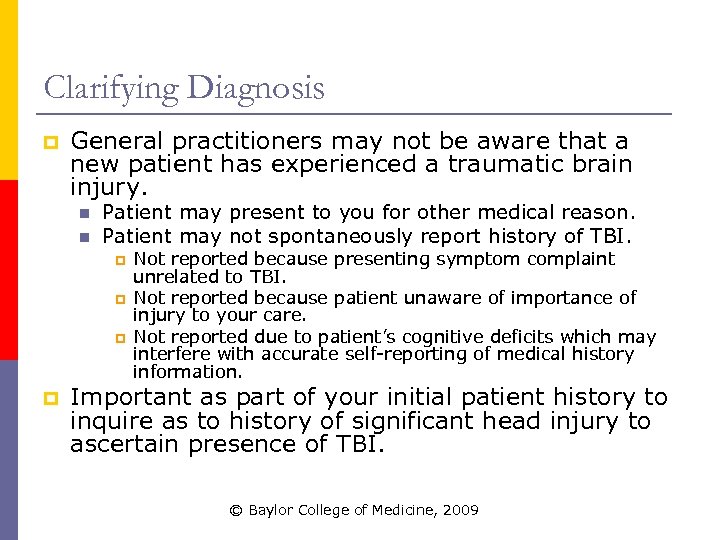 Clarifying Diagnosis

General practitioners may not be aware that a new patient has experienced a traumatic brain injury.

Patient may present to you for other medical reason.

Patient may not spontaneously report history of TBI.

Not reported because presenting symptom complaint unrelated to TBI.

Not reported because patient unaware of importance of injury to your care.

Not reported due to patient's cognitive deficits which may interfere with accurate self-reporting of medical history information.

Important as part of your initial patient history to inquire as to history of significant head injury to ascertain presence of TBI.

© Baylor College of Medicine, 2009